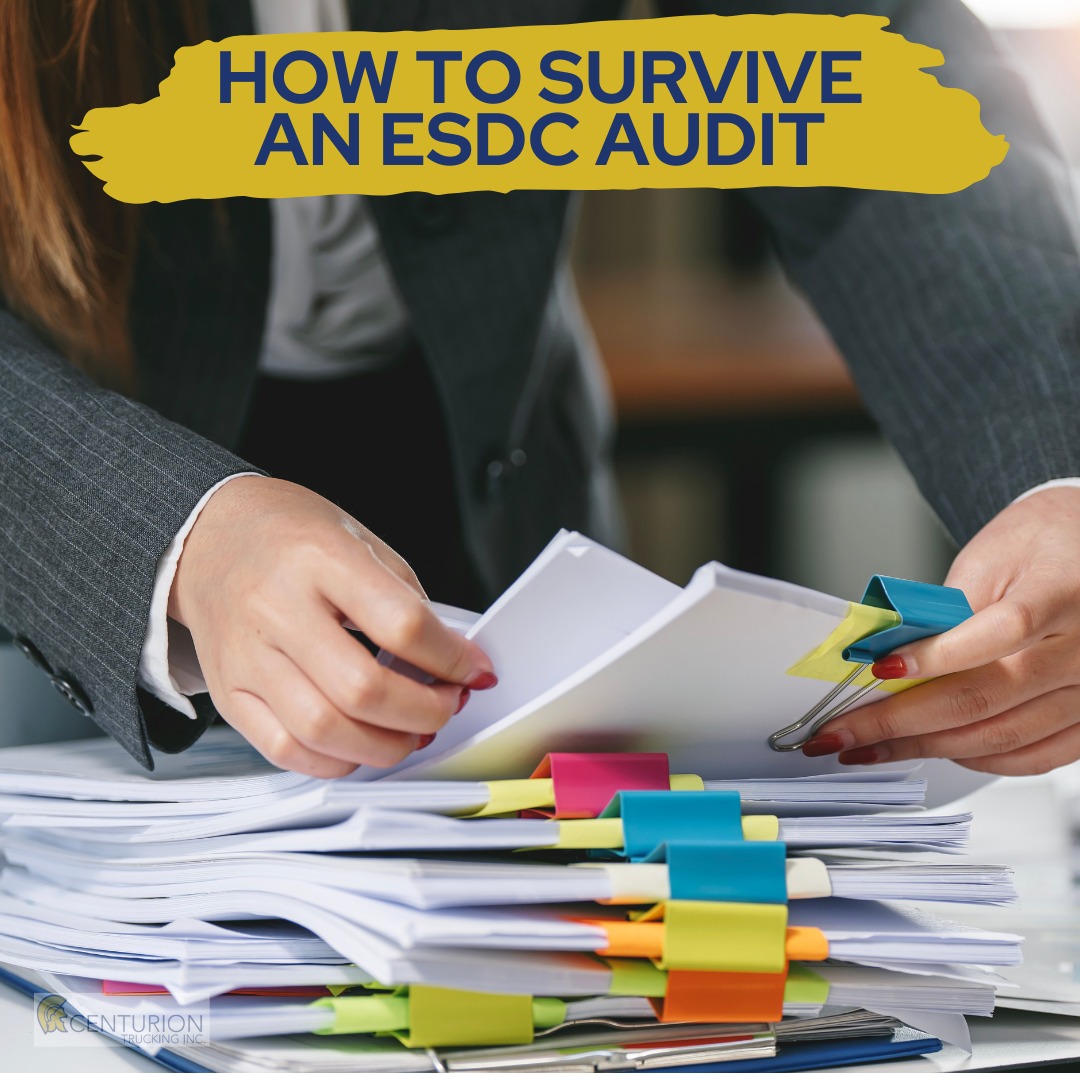 HOW TO SURVIVE AN ESDC AUDIT

CENTURION TRUCKING INC.